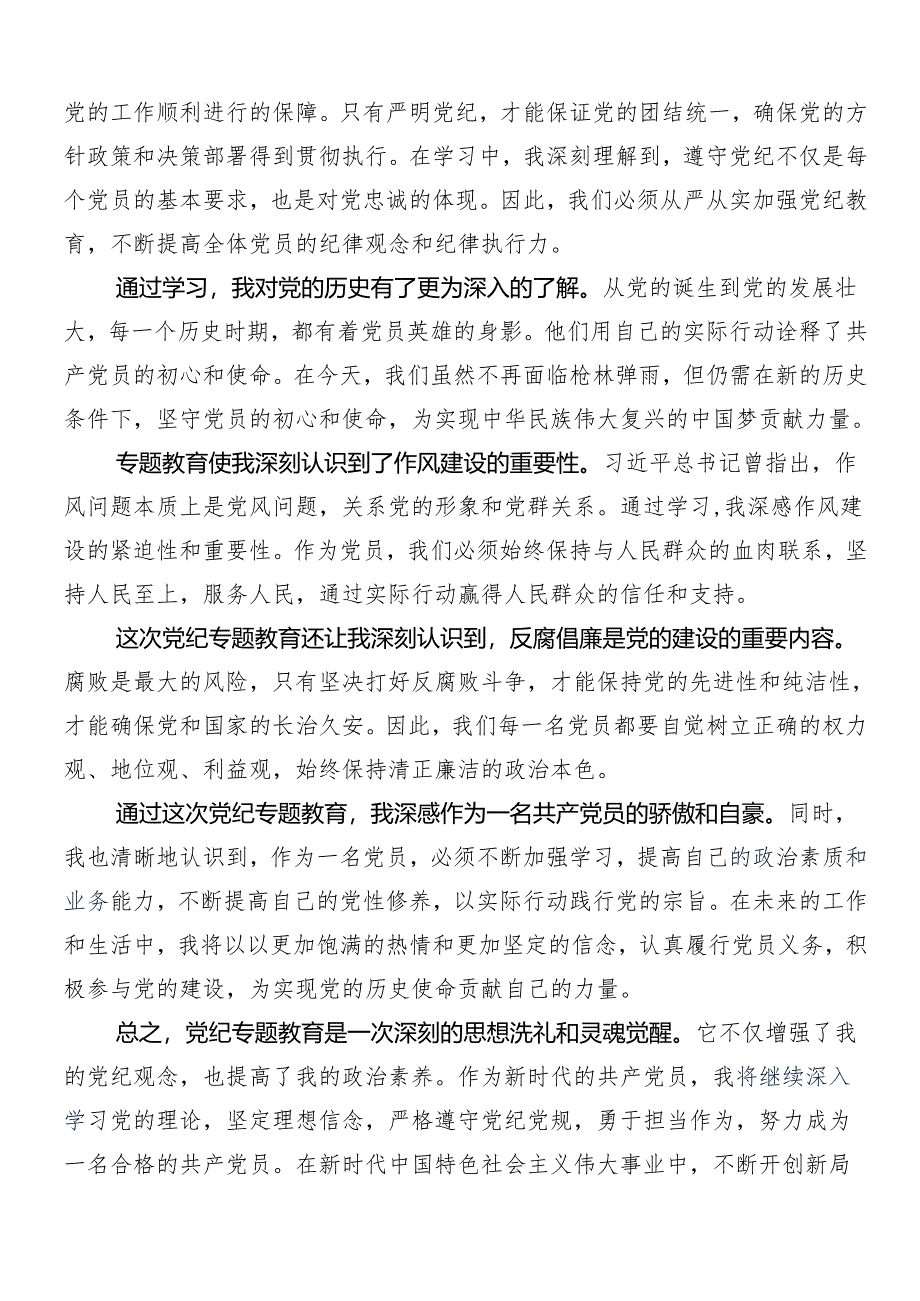 党的工作顺利进行的保障。只有严明党纪，才能保证党的团结统一，确保党的方针政策和决策部署得到贯彻执行。在学习中，我深刻理解到，遵守党纪不仅是每个党员的基本要求，也是对党忠诚的体现。因此，我们必须从严从实加强党纪教育，不断提高全体党员的纪律观念和纪律执行力。

通过学习，我对党的历史有了更为深入的了解。从党的诞生到党的发展壮大，每一个历史时期，都有着党员英雄的身影。他们用自己的实际行动诠释了共产党员的初心和使命。在今天，我们虽然不再面临枪林弹雨，但仍需在新的历史条件下，坚守党员的初心和使命，为实现中华民族伟大复兴的中国梦贡献力量。

专题教育使我深刻认识到了作风建设的重要性。习近平总书记曾指出，作风问题本质上是党风问题，关系党的形象和党群关系。通过学习，我深感作风建设的紧迫性和重要性。作为党员，我们必须始终保持与人民群众的血肉联系，坚持人民至上，服务人民，通过实际行动赢得人民群众的信任和支持。

这次党纪专题教育还让我深刻认识到，反腐倡廉是党的建设的重要内容。腐败是最大的风险，只有坚决打好反腐败斗争，才能保持党的先进性和纯洁性，才能确保党和国家的长治久安。因此，我们每一名党员都要自觉树立正确的权力观、地位观、利益观，始终保持清正廉洁的政治本色。

通过这次党纪专题教育，我深感作为一名共产党员的骄傲和自豪。同时，我也清晰地认识到，作为一名党员，必须不断加强学习，提高自己的政治素质和业务能力，不断提高自己的党性修养，以实际行动践行党的宗旨。在未来的工作和生活中，我将以以更加饱满的热情和更加坚定的信念，认真履行党员义务，积极参与党的建设，为实现党的历史使命贡献自己的力量。

总之，党纪专题教育是一次深刻的思想洗礼和灵魂觉醒。它不仅增强了我的党纪观念，也提高了我的政治素养。作为新时代的共产党员，我将继续深入学习党的理论，坚定理想信念，严格遵守党纪党规，勇于担当作为，努力成为一名合格的共产党员。在新时代中国特色社会主义伟大事业中，不断开创新局